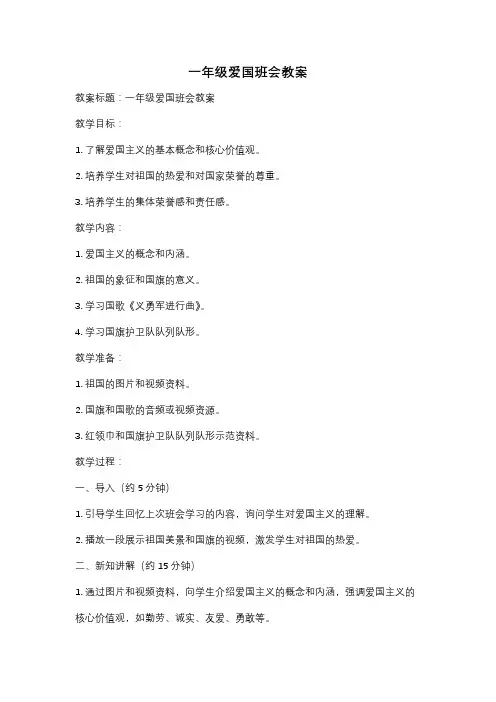 一年级爱国班会教案

教案标题：一年级爱国班会教案

教学目标：

1. 了解爱国主义的基本概念和核心价值观。

2. 培养学生对祖国的热爱和对国家荣誉的尊重。

3. 培养学生的集体荣誉感和责任感。

教学内容：

1. 爱国主义的概念和内涵。

2. 祖国的象征和国旗的意义。

3. 学习国歌《义勇军进行曲》。

4. 学习国旗护卫队队列队形。

教学准备：

1. 祖国的图片和视频资料。

2. 国旗和国歌的音频或视频资源。

3. 红领巾和国旗护卫队队列队形示范资料。

教学过程：

一、导入（约 5 分钟）

1. 引导学生回忆上次班会学习的内容，询问学生对爱国主义的理解。

2. 播放一段展示祖国美景和国旗的视频，激发学生对祖国的热爱。

二、新知讲解（约 15 分钟）

1. 通过图片和视频资料，向学生介绍爱国主义的概念和内涵，强调爱国主义的核心价值观，如勤劳、诚实、友爱、勇敢等。